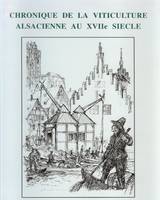 CHRONIQUE DE LA VITICULTURE ALSACIENNE AU XVIIe SIECLE